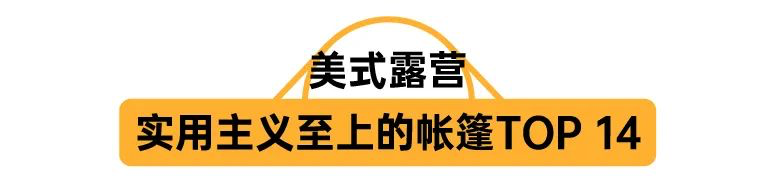 美式露营

实用主义至上的帐篷TOP 14